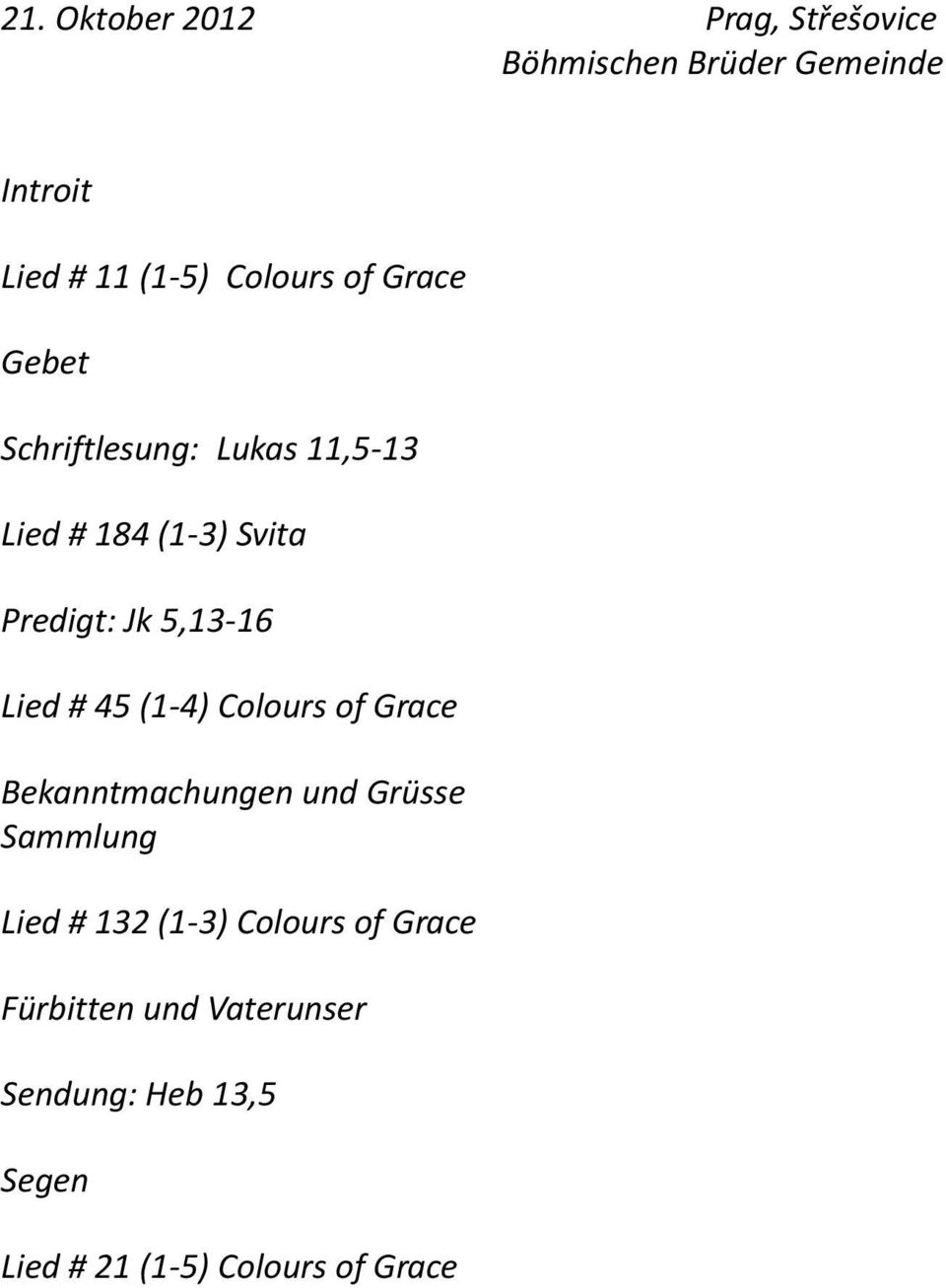 21. Oktober 2012 Prag, Střešovice
Böhmischen Brüder Gemeinde

Introit

Lied # 11 (1-5) Colours of Grace

Gebet

Schriftlesung: Lukas 11,5-13

Lied # 184 (1-3) Svita

Predigt: Jk 5,13-16

Lied # 45 (1-4) Colours of Grace

Bekanntmachungen und Grüsse
Sammlung

Lied # 132 (1-3) Colours of Grace

Fürbitten und Vaterunser

Sendung: Heb 13,5

Segen

Lied # 21 (1-5) Colours of Grace